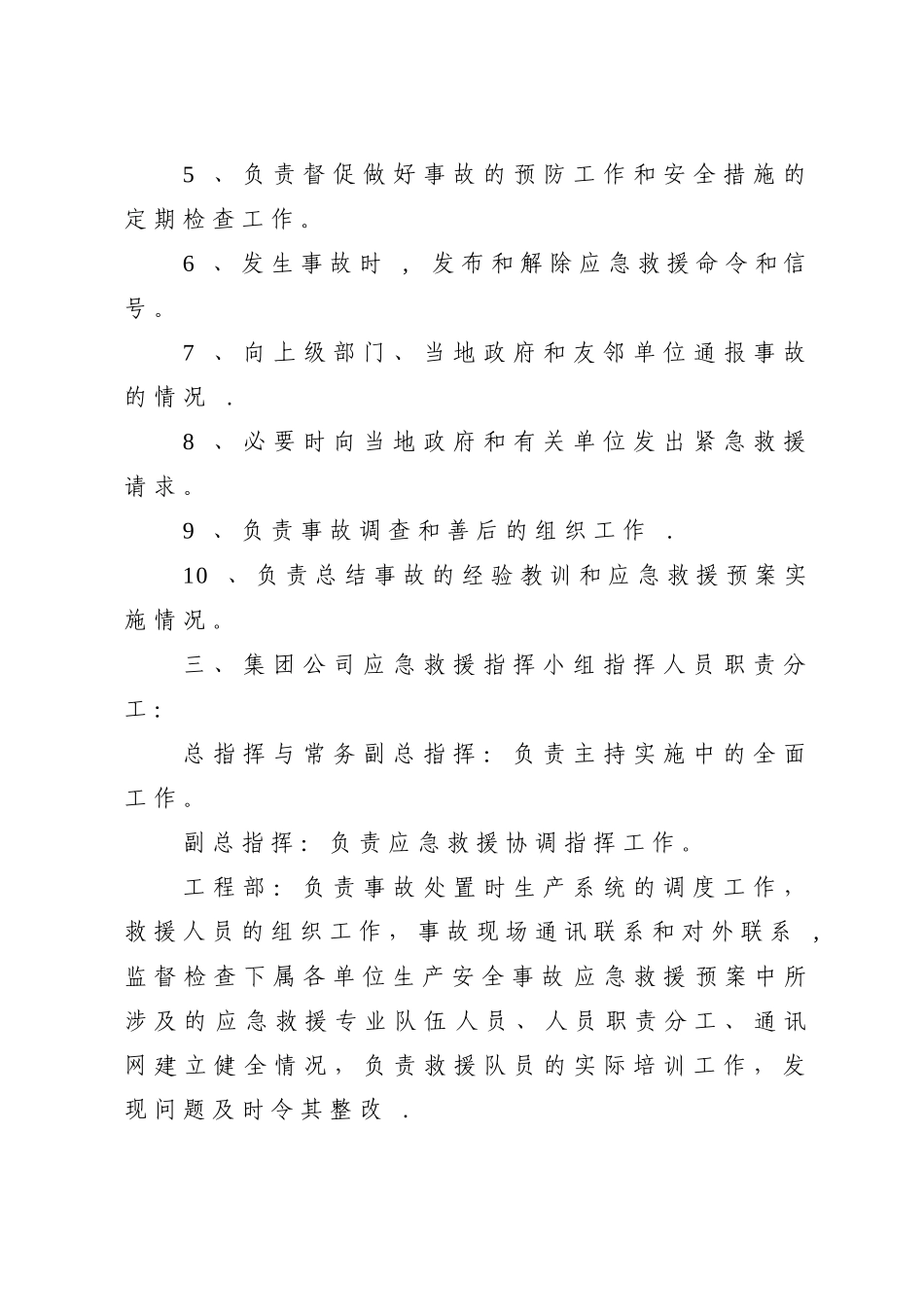 5、负责督促做好事故的预防工作和安全措施的定期检查工作。

6、发生事故时，发布和解除应急救援命令和信号。

7、向上级部门、当地政府和友邻单位通报事故的情况.

8、必要时向当地政府和有关单位发出紧急救援请求。

9、负责事故调查和善后的组织工作.

10、负责总结事故的经验教训和应急救援预案实施情况。

三、集团公司应急救援指挥小组指挥人员职责分工：

总指挥与常务副总指挥：负责主持实施中的全面工作。

副总指挥：负责应急救援协调指挥工作。

工程部：负责事故处置时生产系统的调度工作，救援人员的组织工作，事故现场通讯联系和对外联系，监督检查下属各单位生产安全事故应急救援预案中所涉及的应急救援专业队伍人员、人员职责分工、通讯网建立健全情况，负责救援队员的实际培训工作，发现问题及时令其整改.